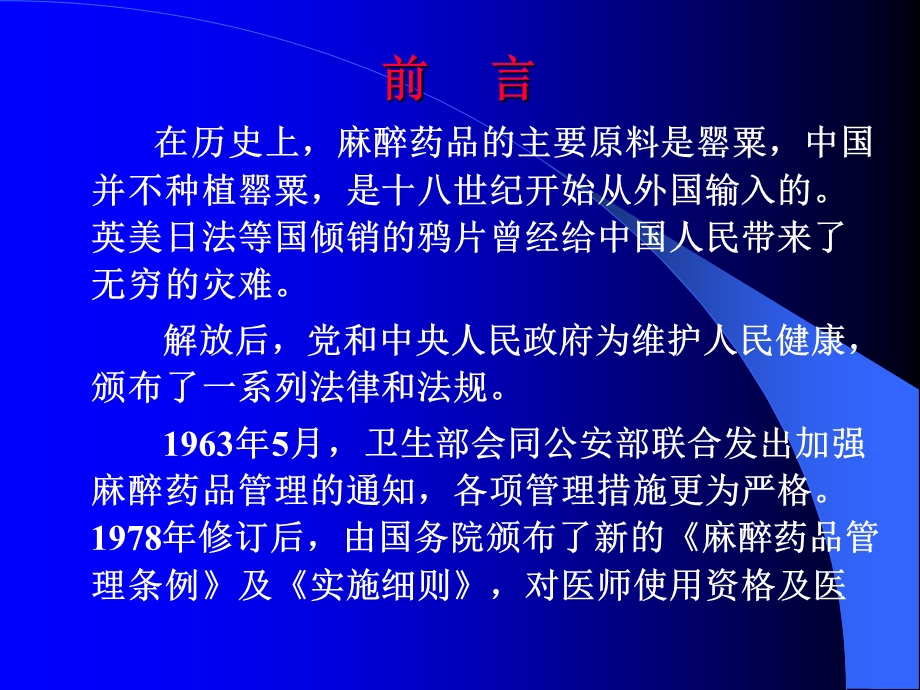 前　言

在历史上，麻醉药品的主要原料是罂粟，中国并不种植罂粟，是十八世纪开始从外国输入的。英美日法等国倾销的鸦片曾经给中国人民带来了无穷的灾难。

解放后，党和中央人民政府为维护人民健康，颁布了一系列法律和法规。

1963年5月，卫生部会同公安部联合发出加强麻醉药品管理的通知，各项管理措施更为严格。1978年修订后，由国务院颁布了新的《麻醉药品管理条例》及《实施细则》，对医师使用资格及医